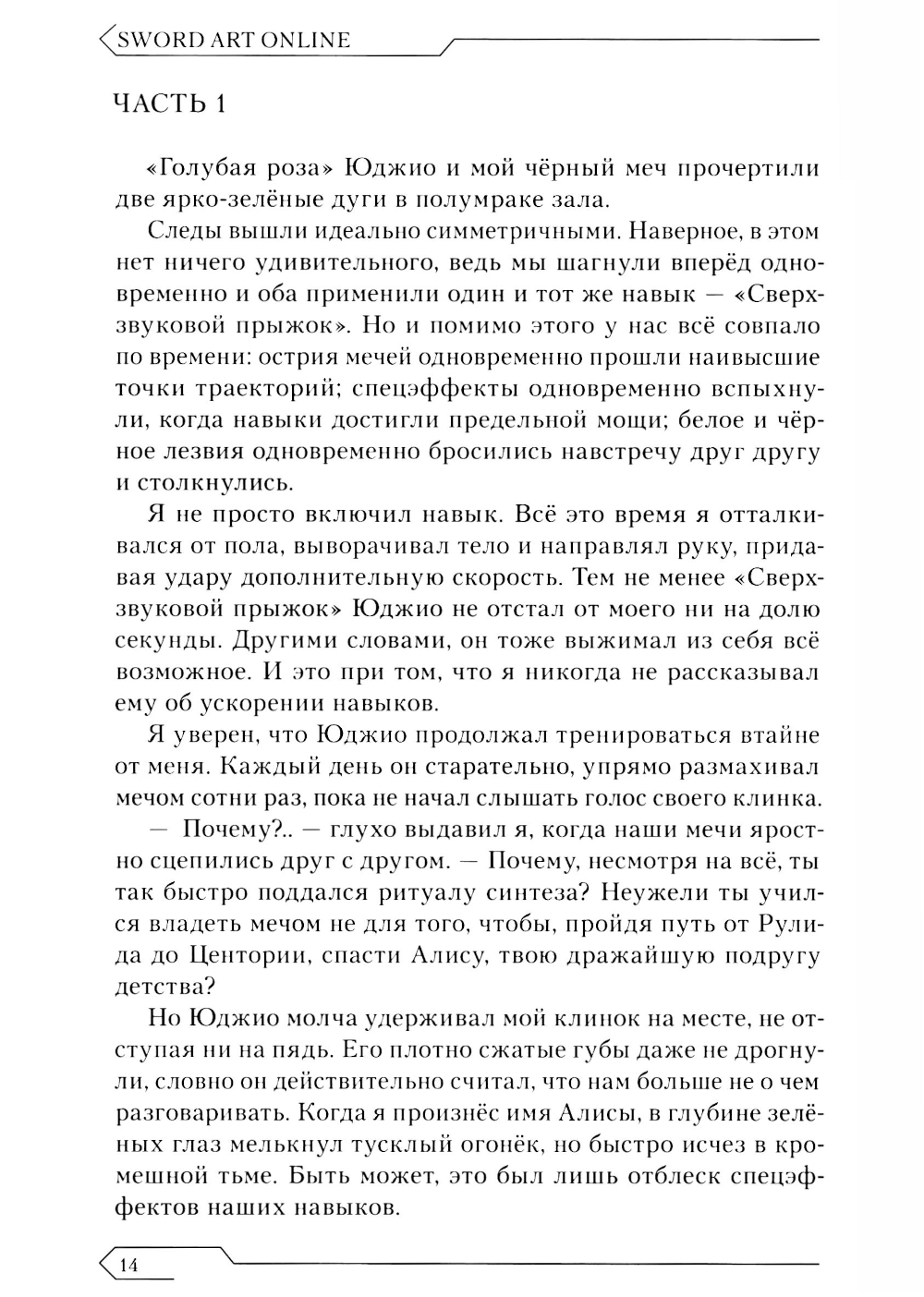 SWORD ART ONLINE

ЧАСТЬ 1

«Голубая роза» Юджио и мой чёрный меч прочертили две ярко-зелёные дуги в полумраке зала.

Следы вышли идеально симметричными. Наверное, в этом нет ничего удивительного, ведь мы шагнули вперёд одновременно и оба применили один и тот же навык — «Сверхзвуковой прыжок». Но и помимо этого у нас всё совпало по времени: острия мечей одновременно прошли наивысшие точки траекторий; спецэффекты одновременно вспыхнули, когда навыки достигли предельной мощи; белое и чёрное лезвия одновременно бросились навстречу друг другу и столкнулись.

Я не просто включил навык. Всё это время я отталкивался от пола, выворачивал тело и направлял руку, придавая удару дополнительную скорость. Тем не менее «Сверхзвуковой прыжок» Юджио не отстал от моего ни на долю секунды. Другими словами, он тоже выжимал из себя всё возможное. И это при том, что я никогда не рассказывал ему об ускорении навыков.

Я уверен, что Юджио продолжал тренироваться втайне от меня. Каждый день он старательно, упрямо размахивал мечом сотни раз, пока не начал слышать голос своего клинка.

— Почему?.. — глухо выдавил я, когда наши мечи яростно сцепились друг с другом. — Почему, несмотря на всё, ты так быстро поддался ритуалу синтеза? Неужели ты учился владеть мечом не для того, чтобы, пройдя путь от Рулида до Центории, спасти Алису, твою дражайшую подругу детства?

Но Юджио молча удерживал мой клинок на месте, не отступая ни на пядь. Его плотно сжатые губы даже не дрогнули, словно он действительно считал, что нам больше не о чем разговаривать. Когда я произнёс имя Алисы, в глубине зелёных глаз мелькнул тусклый огонёк, но быстро исчез в кромешной тьме. Быть может, это был лишь отблеск спецэффектов наших навыков.

14